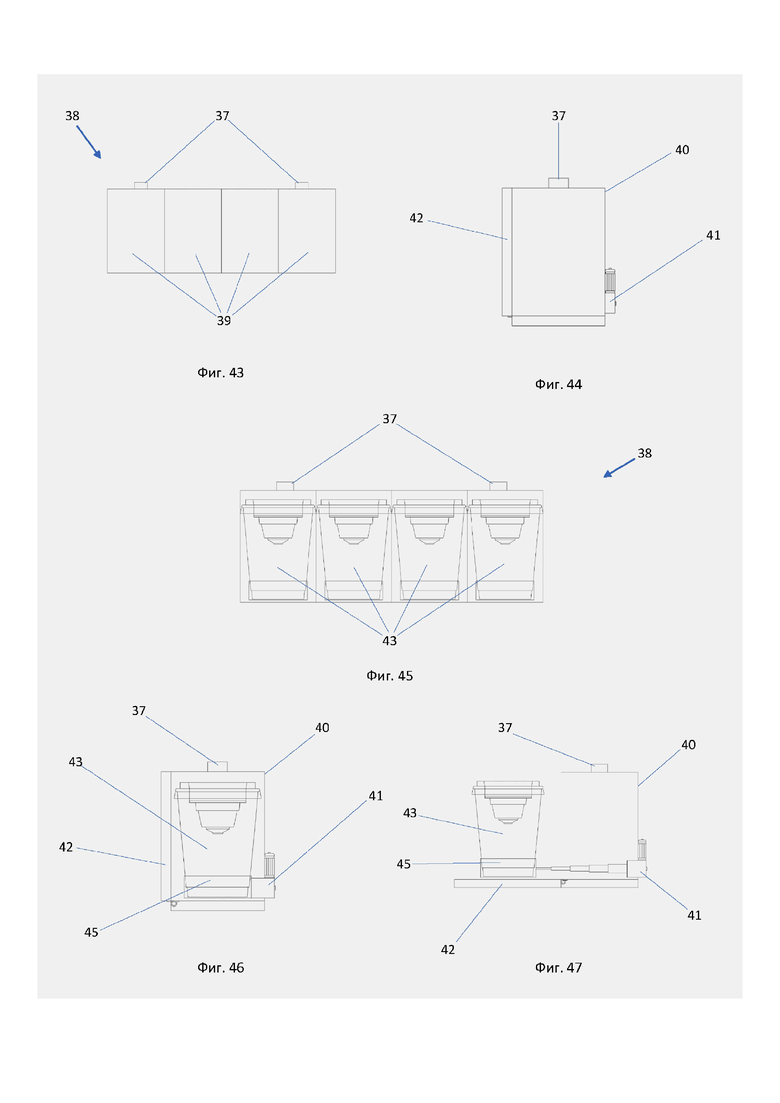 38
37
39
Фиг. 43

37
40
42
41
Фиг. 44

37
38
43
Фиг. 45

37
40
43
41
42
45
Фиг. 46

37
40
43
45
41
42
Фиг. 47